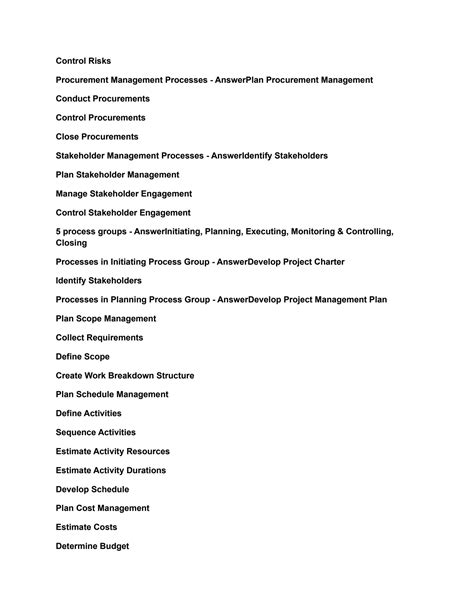 Control Risks

Procurement Management Processes - AnswerPlan Procurement Management

Conduct Procurements

Control Procurements

Close Procurements

Stakeholder Management Processes - AnswerIdentify Stakeholders

Plan Stakeholder Management

Manage Stakeholder Engagement

Control Stakeholder Engagement

5 process groups - AnswerInitiating, Planning, Executing, Monitoring & Controlling, Closing

Processes in Initiating Process Group - AnswerDevelop Project Charter

Identify Stakeholders

Processes in Planning Process Group - AnswerDevelop Project Management Plan

Plan Scope Management

Collect Requirements

Define Scope

Create Work Breakdown Structure

Plan Schedule Management

Define Activities

Sequence Activities

Estimate Activity Resources

Estimate Activity Durations

Develop Schedule

Plan Cost Management

Estimate Costs

Determine Budget